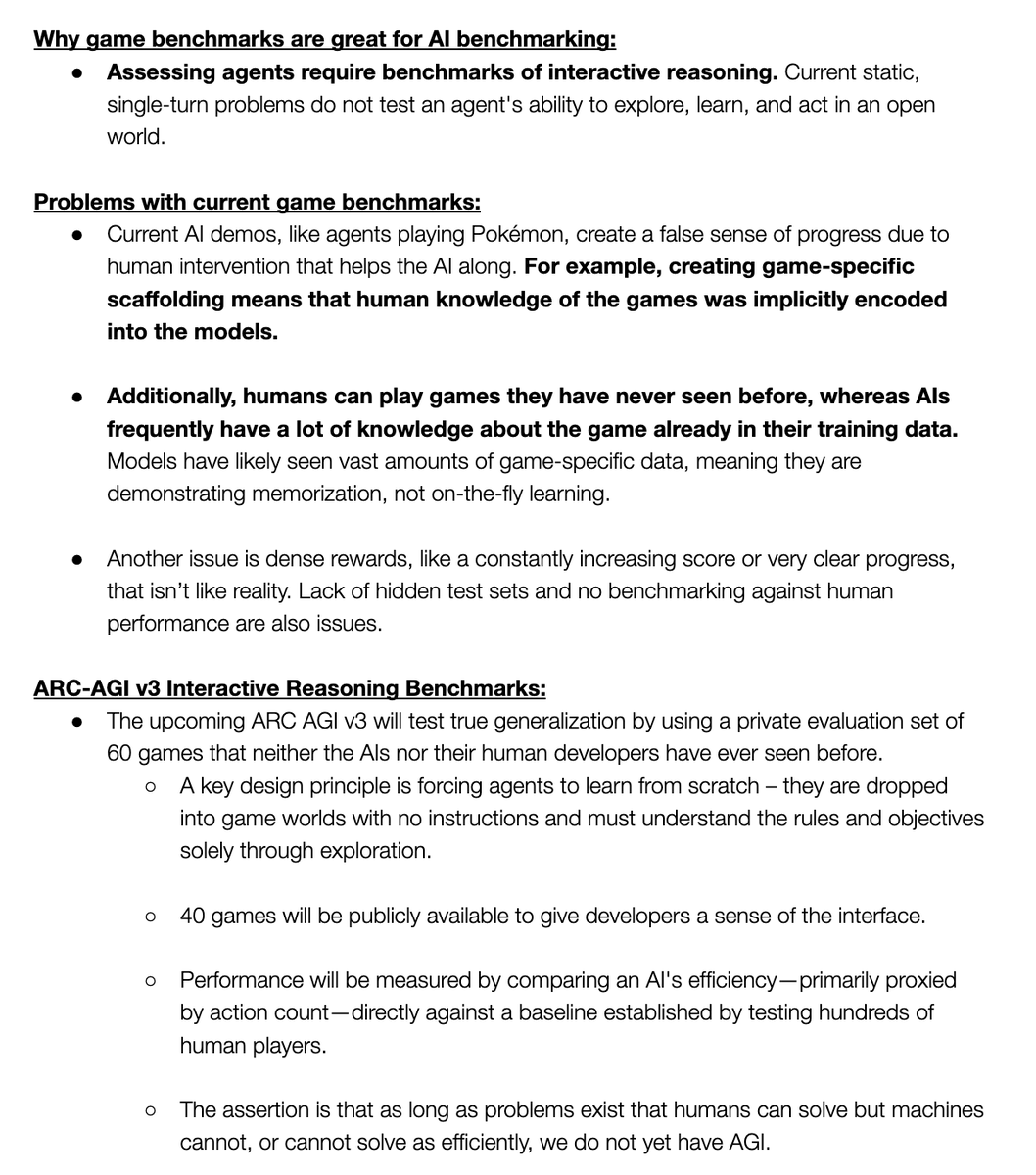 Why game benchmarks are great for AI benchmarking:

● Assessing agents require benchmarks of interactive reasoning. Current static, single-turn problems do not test an agent's ability to explore, learn, and act in an open world.

Problems with current game benchmarks:

● Current AI demos, like agents playing Pokémon, create a false sense of progress due to human intervention that helps the AI along. For example, creating game-specific scaffolding means that human knowledge of the games was implicitly encoded into the models.

● Additionally, humans can play games they have never seen before, whereas AIs frequently have a lot of knowledge about the game already in their training data. Models have likely seen vast amounts of game-specific data, meaning they are demonstrating memorization, not on-the-fly learning.

● Another issue is dense rewards, like a constantly increasing score or very clear progress, that isn't like reality. Lack of hidden test sets and no benchmarking against human performance are also issues.

ARC-AGI v3 Interactive Reasoning Benchmarks:

● The upcoming ARC AGI v3 will test true generalization by using a private evaluation set of 60 games that neither the AIs nor their human developers have ever seen before.

○ A key design principle is forcing agents to learn from scratch – they are dropped into game worlds with no instructions and must understand the rules and objectives solely through exploration.

○ 40 games will be publicly available to give developers a sense of the interface.

○ Performance will be measured by comparing an AI's efficiency—primarily proxied by action count—directly against a baseline established by testing hundreds of human players.

○ The assertion is that as long as problems exist that humans can solve but machines cannot, or cannot solve as efficiently, we do not yet have AGI.